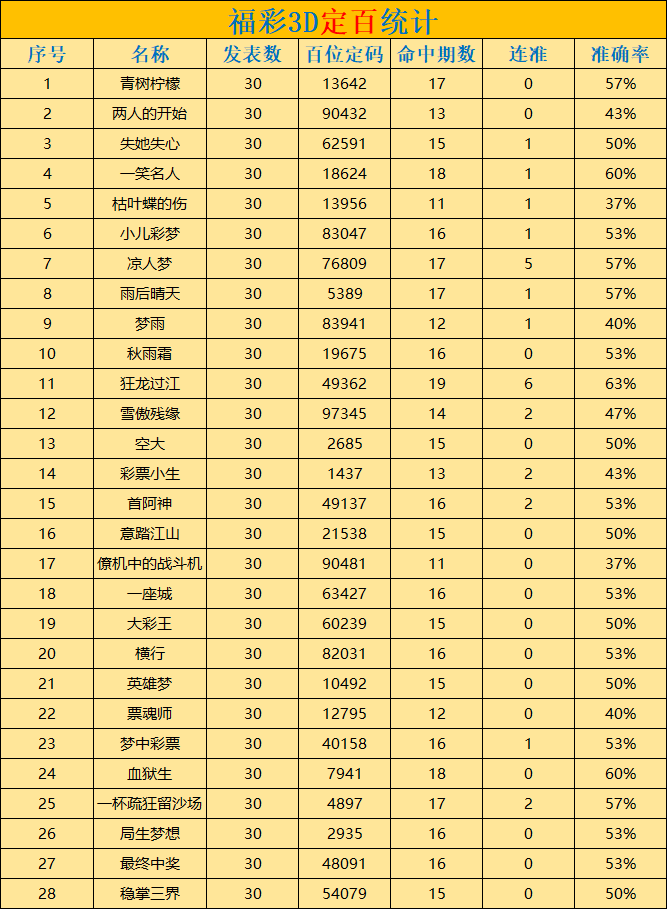 福彩3D定百统计

| 序号 | 名称 | 发表数 | 百位定码 | 命中期数 | 连准 | 准确率 |
|---|---|---|---|---|---|---|
| 1 | 青树柠檬 | 30 | 13642 | 17 | 0 | 57% |
| 2 | 两人的开始 | 30 | 90432 | 13 | 0 | 43% |
| 3 | 失她失心 | 30 | 62591 | 15 | 1 | 50% |
| 4 | 一笑名人 | 30 | 18624 | 18 | 1 | 60% |
| 5 | 枯叶蝶的伤 | 30 | 13956 | 11 | 1 | 37% |
| 6 | 小儿彩梦 | 30 | 83047 | 16 | 1 | 53% |
| 7 | 凉人梦 | 30 | 76809 | 17 | 5 | 57% |
| 8 | 雨后晴天 | 30 | 5389 | 17 | 1 | 57% |
| 9 | 梦雨 | 30 | 83941 | 12 | 1 | 40% |
| 10 | 秋雨霜 | 30 | 19675 | 16 | 0 | 53% |
| 11 | 狂龙过江 | 30 | 49362 | 19 | 6 | 63% |
| 12 | 雪傲残缘 | 30 | 97345 | 14 | 2 | 47% |
| 13 | 空大 | 30 | 2685 | 15 | 0 | 50% |
| 14 | 彩票小生 | 30 | 1437 | 13 | 2 | 43% |
| 15 | 首阿神 | 30 | 49137 | 16 | 2 | 53% |
| 16 | 意踏江山 | 30 | 21538 | 15 | 0 | 50% |
| 17 | 僚机中的战斗机 | 30 | 90481 | 11 | 0 | 37% |
| 18 | 一座城 | 30 | 63427 | 16 | 0 | 53% |
| 19 | 大彩王 | 30 | 60239 | 15 | 0 | 50% |
| 20 | 横行 | 30 | 82031 | 16 | 0 | 53% |
| 21 | 英雄梦 | 30 | 10492 | 15 | 0 | 50% |
| 22 | 票魂师 | 30 | 12795 | 12 | 0 | 40% |
| 23 | 梦中彩票 | 30 | 40158 | 16 | 1 | 53% |
| 24 | 血狱生 | 30 | 7941 | 18 | 0 | 60% |
| 25 | 一杯疏狂留沙场 | 30 | 4897 | 17 | 2 | 57% |
| 26 | 局生梦想 | 30 | 2935 | 16 | 0 | 53% |
| 27 | 最终中奖 | 30 | 48091 | 16 | 0 | 53% |
| 28 | 稳掌三界 | 30 | 54079 | 15 | 0 | 50% |